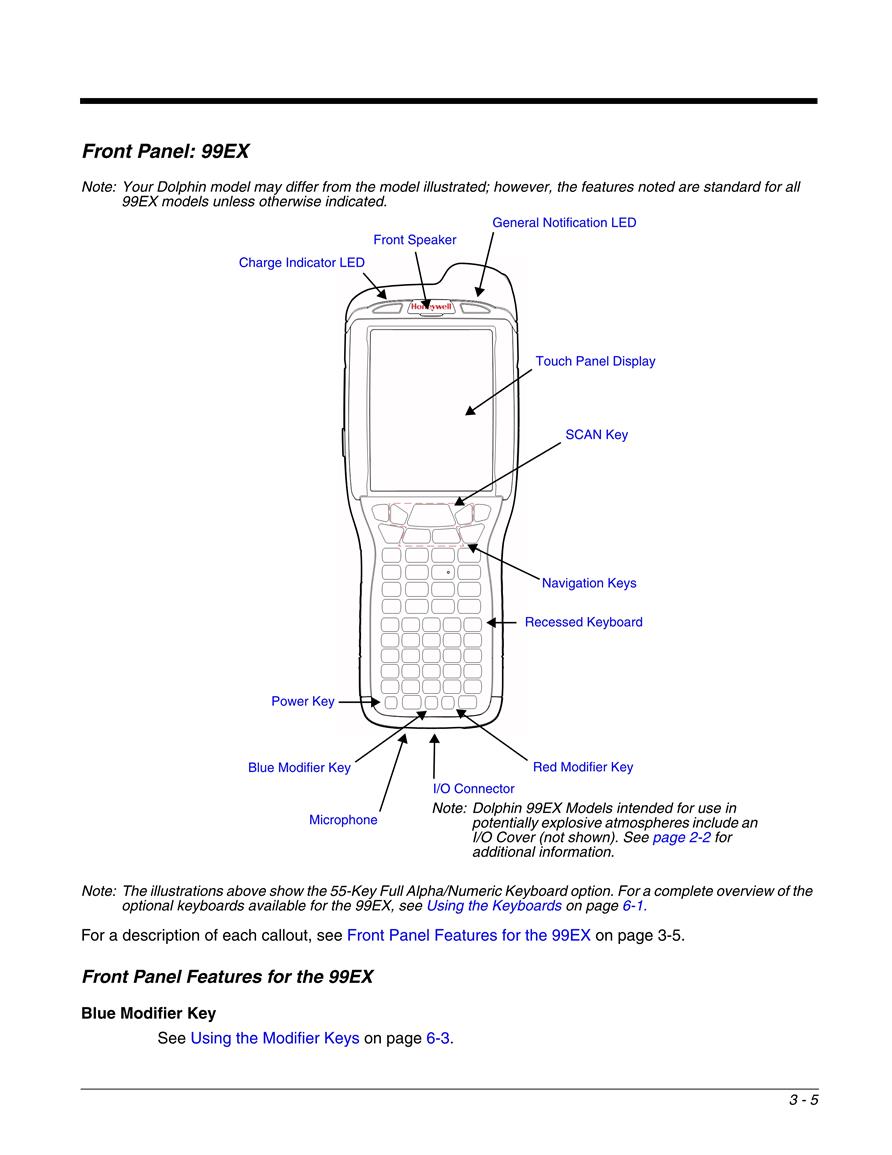 Front Panel: 99EX

Note: Your Dolphin model may differ from the model illustrated; however, the features noted are standard for all 99EX models unless otherwise indicated.

General Notification LED

Front Speaker

Charge Indicator LED

Honeywell

Touch Panel Display

SCAN Key

Navigation Keys

Recessed Keyboard

Power Key

Blue Modifier Key

Red Modifier Key

I/O Connector

Microphone

Note: Dolphin 99EX Models intended for use in potentially explosive atmospheres include an I/O Cover (not shown). See page 2-2 for additional information.

Note: The illustrations above show the 55-Key Full Alpha/Numeric Keyboard option. For a complete overview of the optional keyboards available for the 99EX, see Using the Keyboards on page 6-1.

For a description of each callout, see Front Panel Features for the 99EX on page 3-5.

Front Panel Features for the 99EX

Blue Modifier Key

See Using the Modifier Keys on page 6-3.

3 - 5